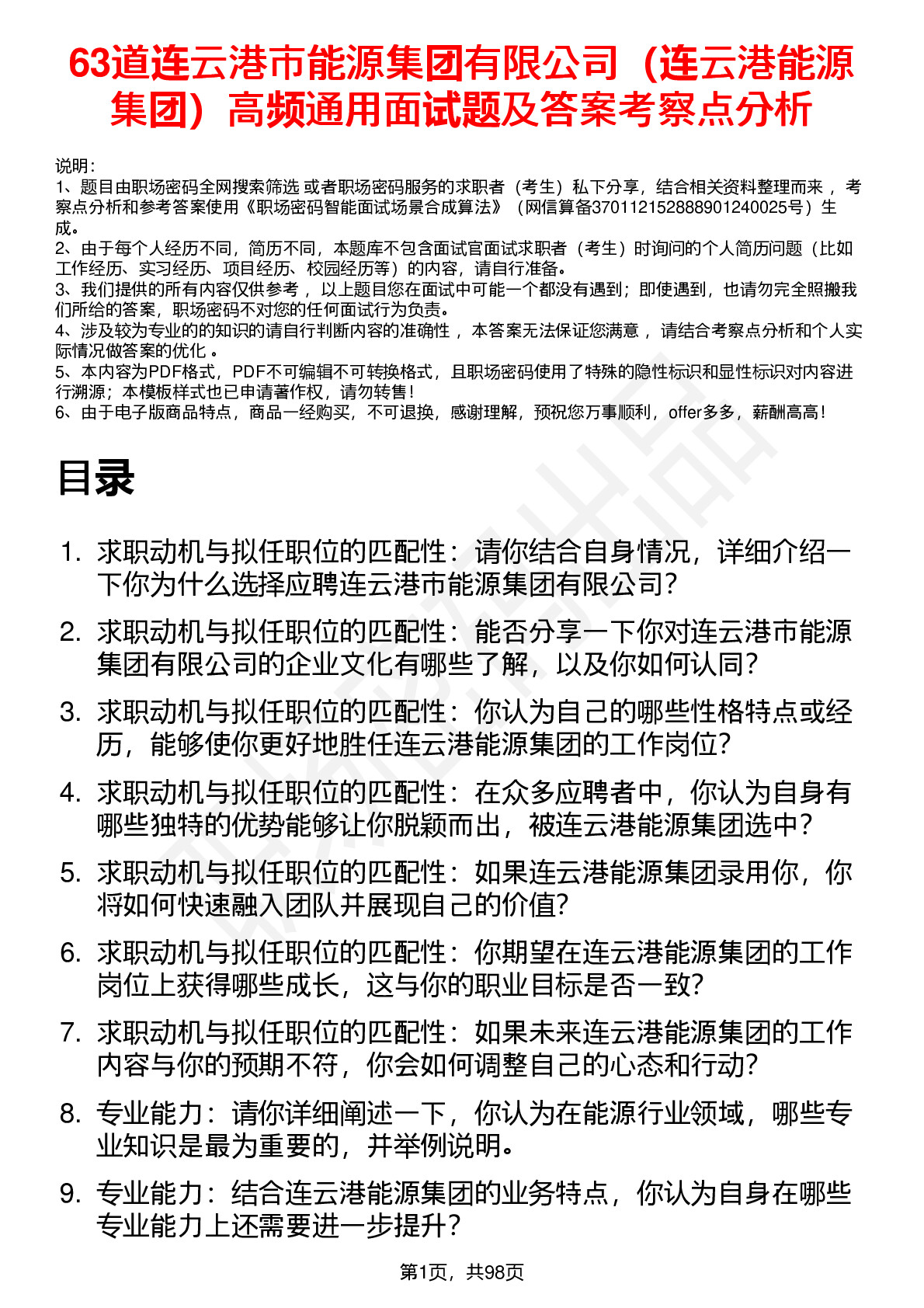 63道连云港市能源集团有限公司（连云港能源集团）高频通用面试题及答案考察点分析

说明：
1、题目由职场密码全网搜索筛选 或者职场密码服务的求职者（考生）私下分享，结合相关资料整理而来 ，考察点分析和参考答案使用《职场密码智能面试场景合成算法》（网信算备370112152888901240025号）生成。
2、由于每个人经历不同，简历不同，本题库不包含面试官面试求职者（考生）时询问的个人简历问题（比如工作经历、实习经历、项目经历、校园经历等）的内容，请自行准备。
3、我们提供的所有内容仅供参考 ，以上题目您在面试中可能一个都没有遇到；即使遇到，也请勿完全照搬我们所给的答案，职场密码不对您的任何面试行为负责。
4、涉及较为专业的的知识的请自行判断内容的准确性 ，本答案无法保证您满意 ，请结合考察点分析和个人实际情况做答案的优化 。
5、本内容为PDF格式，PDF不可编辑不可转换格式，且职场密码使用了特殊的隐性标识和显性标识对内容进行溯源；本模板样式也已申请著作权，请勿转售！
6、由于电子版商品特点，商品一经购买，不可退换，感谢理解，预祝您万事顺利，offer多多，薪酬高高！

目录

1. 求职动机与拟任职位的匹配性：请你结合自身情况，详细介绍一下你为什么选择应聘连云港市能源集团有限公司？
2. 求职动机与拟任职位的匹配性：能否分享一下你对连云港市能源集团有限公司的企业文化有哪些了解，以及你如何认同？
3. 求职动机与拟任职位的匹配性：你认为自己的哪些性格特点或经历，能够使你更好地胜任连云港能源集团的工作岗位？
4. 求职动机与拟任职位的匹配性：在众多应聘者中，你认为自身有哪些独特的优势能够让你脱颖而出，被连云港能源集团选中？
5. 求职动机与拟任职位的匹配性：如果连云港能源集团录用你，你将如何快速融入团队并展现自己的价值?
6. 求职动机与拟任职位的匹配性：你期望在连云港能源集团的工作岗位上获得哪些成长，这与你的职业目标是否一致?
7. 求职动机与拟任职位的匹配性：如果未来连云港能源集团的工作内容与你的预期不符，你会如何调整自己的心态和行动?
8. 专业能力：请你详细阐述一下，你认为在能源行业领域，哪些专业知识是最为重要的，并举例说明。
9. 专业能力：结合连云港能源集团的业务特点，你认为自身在哪些专业能力上还需要进一步提升?

第1页，共98页